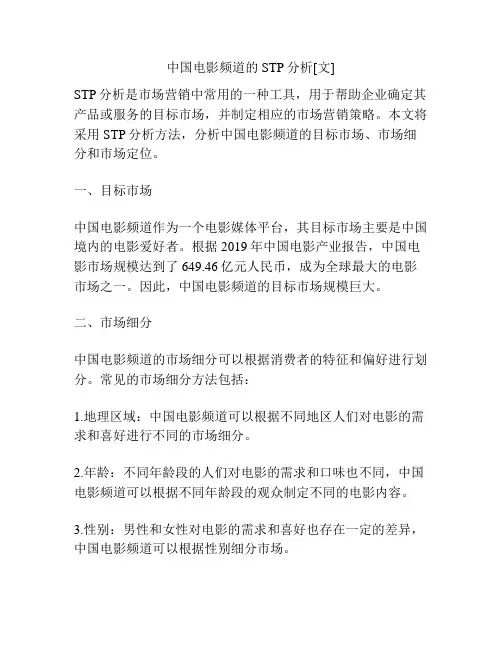 中国电影频道的 STP 分析[文]

STP 分析是市场营销中常用的一种工具，用于帮助企业确定其产品或服务的目标市场，并制定相应的市场营销策略。本文将采用 STP 分析方法，分析中国电影频道的目标市场、市场细分和市场定位。

一、目标市场

中国电影频道作为一个电影媒体平台，其目标市场主要是中国境内的电影爱好者。根据 2019 年中国电影产业报告，中国电影市场规模达到了 649.46 亿元人民币，成为全球最大的电影市场之一。因此，中国电影频道的目标市场规模巨大。

二、市场细分

中国电影频道的市场细分可以根据消费者的特征和偏好进行划分。常见的市场细分方法包括：

1.地理区域：中国电影频道可以根据不同地区人们对电影的需求和喜好进行不同的市场细分。

2.年龄：不同年龄段的人们对电影的需求和口味也不同，中国电影频道可以根据不同年龄段的观众制定不同的电影内容。

3.性别：男性和女性对电影的需求和喜好也存在一定的差异，中国电影频道可以根据性别细分市场。